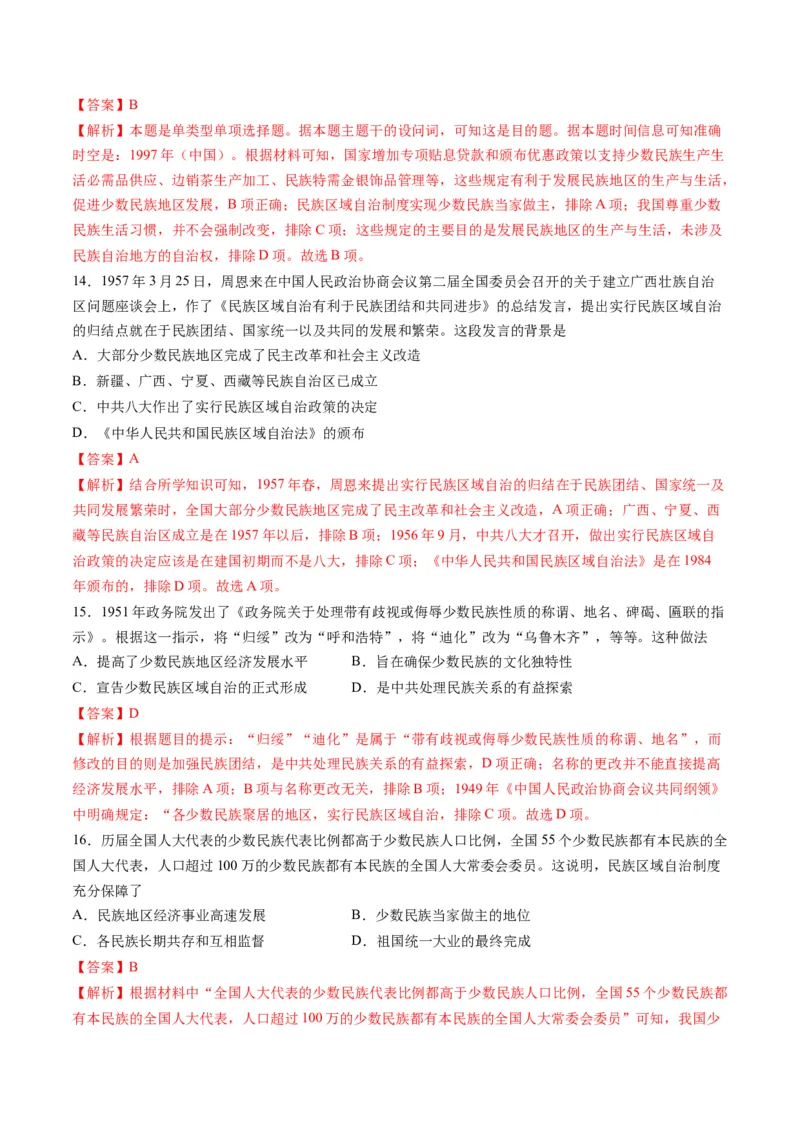 【答案】B

【解析】本题是单类型单项选择题。据本题主题干的设问词，可知这是目的题。据本题时间信息可知准确时空是：1997年（中国）。根据材料可知，国家增加专项贴息贷款和颁布优惠政策以支持少数民族生产生活必需品供应、边销茶生产加工、民族特需金银饰品管理等，这些规定有利于发展民族地区的生产与生活，促进少数民族地区发展，B项正确；民族区域自治制度实现少数民族当家做主，排除A项；我国尊重少数民族生活习惯，并不会强制改变，排除C项；这些规定的主要目的是发展民族地区的生产与生活，未涉及民族自治地方的自治权，排除D项。故选B项。

14．1957年3月25日，周恩来在中国人民政治协商会议第二届全国委员会召开的关于建立广西壮族自治区问题座谈会上，作了《民族区域自治有利于民族团结和共同进步》的总结发言，提出实行民族区域自治的归结点就在于民族团结、国家统一以及共同的发展和繁荣。这段发言的背景是

A．大部分少数民族地区完成了民主改革和社会主义改造

B．新疆、广西、宁夏、西藏等民族自治区已成立

C．中共八大作出了实行民族区域自治政策的决定

D．《中华人民共和国民族区域自治法》的颁布

【答案】A

【解析】结合所学知识可知，1957年春，周恩来提出实行民族区域自治的归结在于民族团结、国家统一及共同发展繁荣时，全国大部分少数民族地区完成了民主改革和社会主义改造，A项正确；广西、宁夏、西藏等民族自治区成立是在1957年以后，排除B项；1956年9月，中共八大才召开，做出实行民族区域自治政策的决定应该是在建国初期而不是八大，排除C项；《中华人民共和国民族区域自治法》是在1984年颁布的，排除D项。故选A项。

15．1951年政务院发出了《政务院关于处理带有歧视或侮辱少数民族性质的称谓、地名、碑碣、匾联的指示》。根据这一指示，将“归绥”改为“呼和浩特”，将“迪化”改为“乌鲁木齐”，等等。这种做法

A．提高了少数民族地区经济发展水平
B．旨在确保少数民族的文化独特性

C．宣告少数民族区域自治的正式形成
D．是中共处理民族关系的有益探索

【答案】D

【解析】根据题目的提示：“归绥”“迪化”是属于“带有歧视或侮辱少数民族性质的称谓、地名”，而修改的目的则是加强民族团结，是中共处理民族关系的有益探索，D项正确；名称的更改并不能直接提高经济发展水平，排除A项；B项与名称更改无关，排除B项；1949年《中国人民政治协商会议共同纲领》中明确规定：“各少数民族聚居的地区，实行民族区域自治，排除C项。故选D项。

16．历届全国人大代表的少数民族代表比例都高于少数民族人口比例，全国55个少数民族都有本民族的全国人大代表，人口超过100万的少数民族都有本民族的全国人大常委会委员。这说明，民族区域自治制度充分保障了

A．民族地区经济事业高速发展
B．少数民族当家做主的地位

C．各民族长期共存和互相监督
D．祖国统一大业的最终完成

【答案】B

【解析】根据材料中“全国人大代表的少数民族代表比例都高于少数民族人口比例，全国55个少数民族都有本民族的全国人大代表，人口超过100万的少数民族都有本民族的全国人大常委会委员”可知，我国少